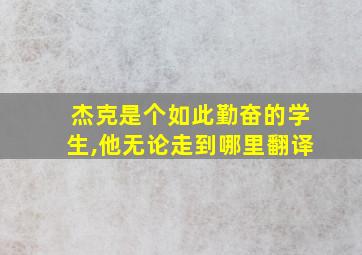 杰克是个如此勤奋的学生,他无论走到哪里翻译